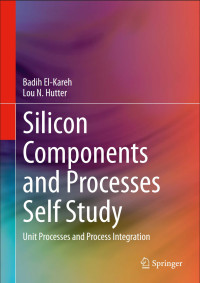 Badih El-Kareh
Lou N. Hutter

Silicon Components and Processes Self Study

Unit Processes and Process Integration

Springer